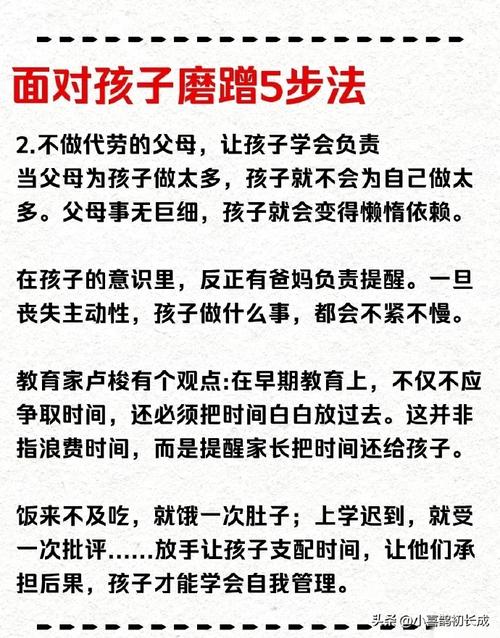 面对孩子磨蹭5步法

2.不做代劳的父母，让孩子学会负责
当父母为孩子做太多，孩子就不会为自己做太多。父母事无巨细，孩子就会变得懒惰依赖。

在孩子的意识里，反正有爸妈负责提醒。一旦丧失主动性，孩子做什么事，都会不紧不慢。

教育家卢梭有个观点:在早期教育上，不仅不应争取时间，还必须把时间白白放过去。这并非指浪费时间，而是提醒家长把时间还给孩子。

饭来不及吃，就饿一次肚子；上学迟到，就受一次批评……放手让孩子支配时间，让他们承担后果，孩子才能学会自我管理。

头条 @小喜鹊初长成